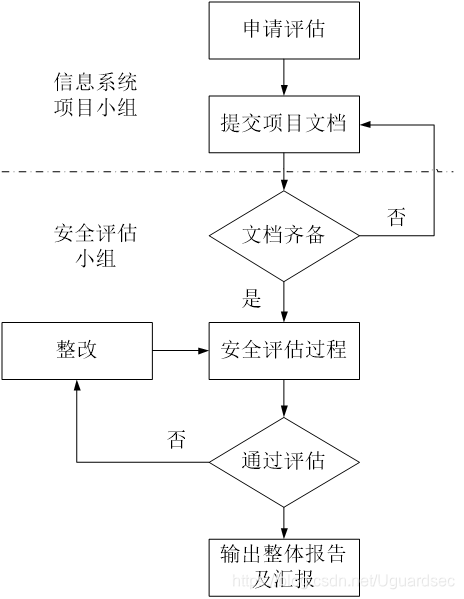 申请评估

信息系统项目小组

提交项目文档

安全评估小组

文档齐备

否

是

整改

安全评估过程

否

通过评估

输出整体报告及汇报

https://blog.csdn.net/Uguardsec